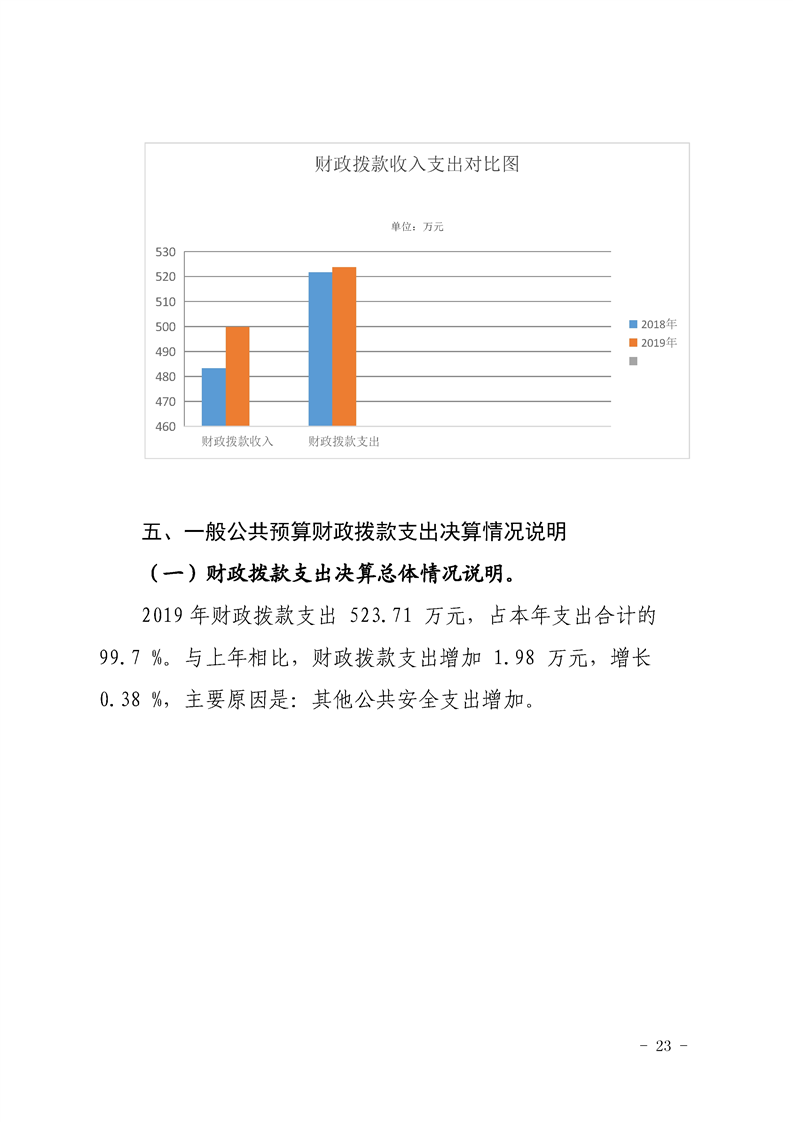 财政拨款收入支出对比图

单位：万元

530
520
510
500
490
480
470
460

财政拨款收入 财政拨款支出

2018年
2019年

五、一般公共预算财政拨款支出决算情况说明

（一）财政拨款支出决算总体情况说明。

2019年财政拨款支出523.71万元，占本年支出合计的99.7%。与上年相比，财政拨款支出增加1.98万元，增长0.38%，主要原因是：其他公共安全支出增加。

- 23 -